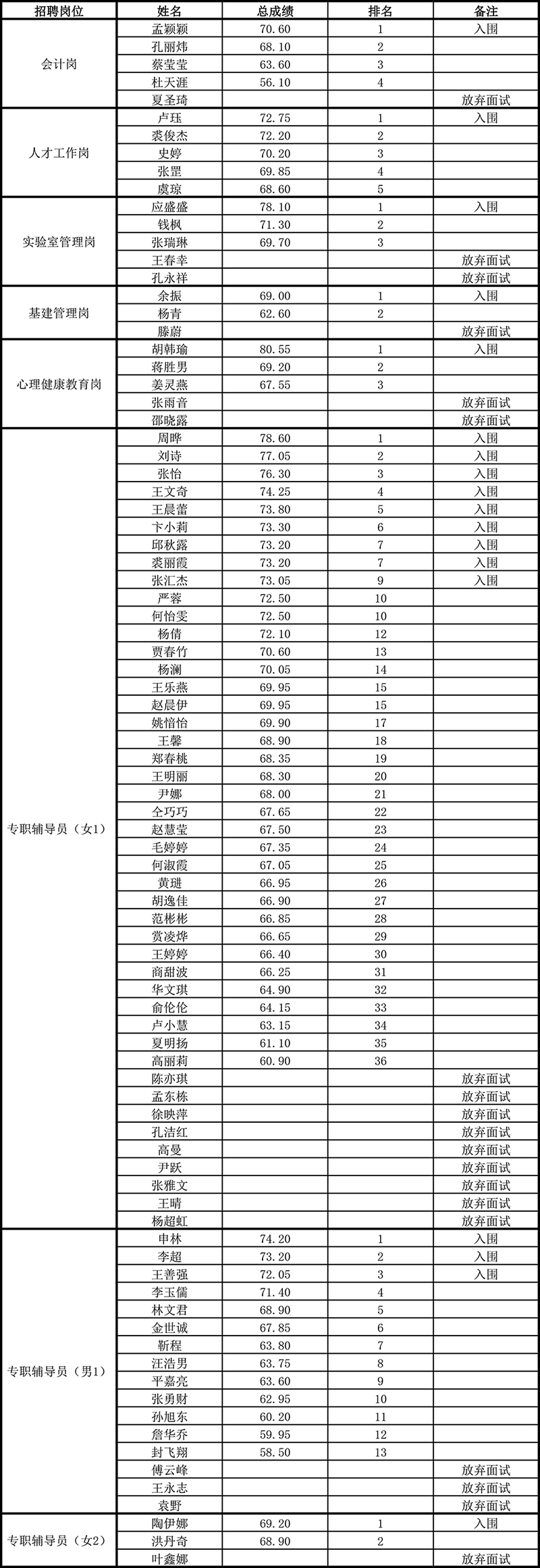 | 招聘岗位 | 姓名 | 总成绩 | 排名 | 备注 |
|---|---|---|---|---|
| 会计岗 | 孟颖颖 | 70.60 | 1 | 入围 |
| | 孔丽炜 | 68.10 | 2 | |
| | 蔡莹莹 | 63.60 | 3 | |
| | 杜天涯 | 56.10 | 4 | |
| | 夏圣琦 | | | 放弃面试 |
| 人才工作岗 | 卢珏 | 72.75 | 1 | 入围 |
| | 裘俊杰 | 72.20 | 2 | |
| | 史婷 | 70.20 | 3 | |
| | 张罡 | 69.85 | 4 | |
| | 虞琼 | 68.60 | 5 | |
| 实验室管理岗 | 应盛盛 | 78.10 | 1 | 入围 |
| | 钱枫 | 71.30 | 2 | |
| | 张瑞琳 | 69.70 | 3 | |
| | 王春幸 | | | 放弃面试 |
| | 孔永祥 | | | 放弃面试 |
| 基建管理岗 | 余振 | 69.00 | 1 | 入围 |
| | 杨青 | 62.60 | 2 | |
| | 滕蔚 | | | 放弃面试 |
| 心理健康教育岗 | 胡韩瑜 | 80.55 | 1 | 入围 |
| | 蒋胜男 | 69.20 | 2 | |
| | 姜灵燕 | 67.55 | 3 | |
| | 张雨音 | | | 放弃面试 |
| | 邵晓露 | | | 放弃面试 |
| 专职辅导员（女1） | 周晔 | 78.60 | 1 | 入围 |
| | 刘诗 | 77.05 | 2 | 入围 |
| | 张怡 | 76.30 | 3 | 入围 |
| | 王文奇 | 74.25 | 4 | 入围 |
| | 王晨蕾 | 73.80 | 5 | 入围 |
| | 卞小莉 | 73.30 | 6 | 入围 |
| | 邱秋露 | 73.20 | 7 | 入围 |
| | 裘丽霞 | 73.20 | 7 | 入围 |
| | 张汇杰 | 73.05 | 9 | 入围 |
| | 严蓉 | 72.50 | 10 | |
| | 何怡雯 | 72.50 | 10 | |
| | 杨倩 | 72.10 | 12 | |
| | 贾春竹 | 70.60 | 13 | |
| | 杨澜 | 70.05 | 14 | |
| | 王乐燕 | 69.95 | 15 | |
| | 赵晨伊 | 69.95 | 15 | |
| | 姚愔怡 | 69.90 | 17 | |
| | 王馨 | 68.90 | 18 | |
| | 郑春桃 | 68.35 | 19 | |
| | 王明丽 | 68.30 | 20 | |
| | 尹娜 | 68.00 | 21 | |
| | 仝巧巧 | 67.65 | 22 | |
| | 赵慧莹 | 67.50 | 23 | |
| | 毛婷婷 | 67.35 | 24 | |
| | 何淑霞 | 67.05 | 25 | |
| | 黄琎 | 66.95 | 26 | |
| | 胡逸佳 | 66.90 | 27 | |
| | 范彬彬 | 66.85 | 28 | |
| | 赏凌烨 | 66.65 | 29 | |
| | 王婷婷 | 66.40 | 30 | |
| | 商甜波 | 66.25 | 31 | |
| | 华文琪 | 64.90 | 32 | |
| | 俞伦伦 | 64.15 | 33 | |
| | 卢小慧 | 63.15 | 34 | |
| | 夏明扬 | 61.10 | 35 | |
| | 高丽莉 | 60.90 | 36 | |
| | 陈亦琪 | | | 放弃面试 |
| | 孟东栋 | | | 放弃面试 |
| | 徐映萍 | | | 放弃面试 |
| | 孔洁红 | | | 放弃面试 |
| | 高曼 | | | 放弃面试 |
| | 尹跃 | | | 放弃面试 |
| | 张雅文 | | | 放弃面试 |
| | 王晴 | | | 放弃面试 |
| | 杨超虹 | | | 放弃面试 |
| 专职辅导员（男1） | 申林 | 74.20 | 1 | 入围 |
| | 李超 | 73.20 | 2 | 入围 |
| | 王善强 | 72.05 | 3 | 入围 |
| | 李玉儒 | 71.40 | 4 | |
| | 林文君 | 68.90 | 5 | |
| | 金世诚 | 67.85 | 6 | |
| | 靳程 | 63.80 | 7 | |
| | 汪浩男 | 63.75 | 8 | |
| | 平嘉亮 | 63.60 | 9 | |
| | 张勇财 | 62.95 | 10 | |
| | 孙旭东 | 60.20 | 11 | |
| | 詹华乔 | 59.95 | 12 | |
| | 封飞翔 | 58.50 | 13 | |
| | 傅云峰 | | | 放弃面试 |
| | 王永志 | | | 放弃面试 |
| | 袁野 | | | 放弃面试 |
| 专职辅导员（女2） | 陶伊娜 | 69.20 | 1 | 入围 |
| | 洪丹奇 | 68.90 | 2 | |
| | 叶鑫娜 | | | 放弃面试 |